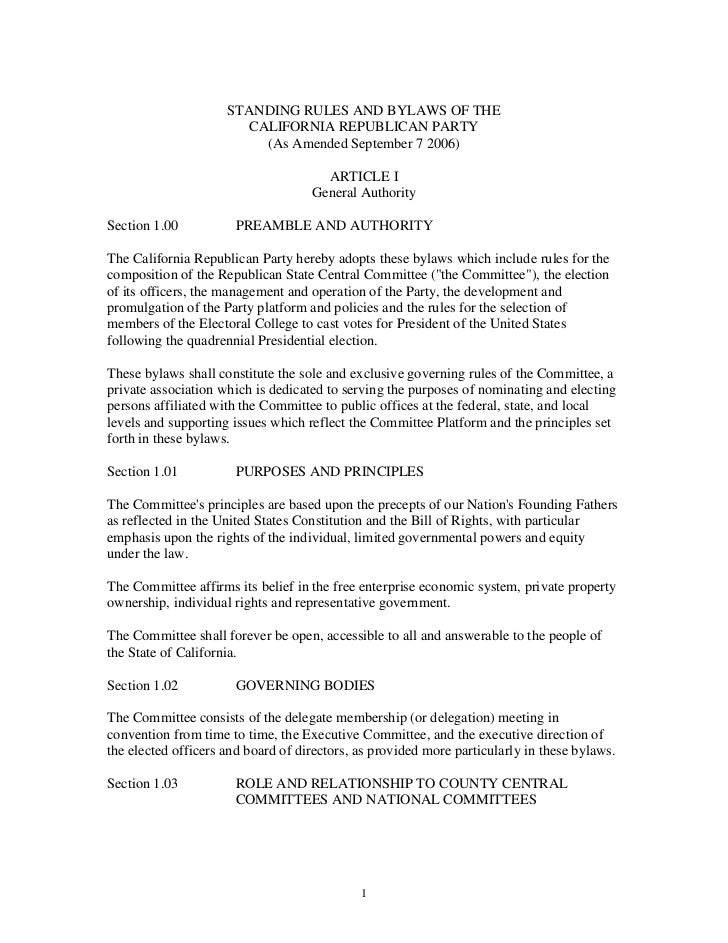 STANDING RULES AND BYLAWS OF THE
CALIFORNIA REPUBLICAN PARTY
(As Amended September 7 2006)

ARTICLE I
General Authority

Section 1.00 PREAMBLE AND AUTHORITY

The California Republican Party hereby adopts these bylaws which include rules for the composition of the Republican State Central Committee ("the Committee"), the election of its officers, the management and operation of the Party, the development and promulgation of the Party platform and policies and the rules for the selection of members of the Electoral College to cast votes for President of the United States following the quadrennial Presidential election.

These bylaws shall constitute the sole and exclusive governing rules of the Committee, a private association which is dedicated to serving the purposes of nominating and electing persons affiliated with the Committee to public offices at the federal, state, and local levels and supporting issues which reflect the Committee Platform and the principles set forth in these bylaws.

Section 1.01 PURPOSES AND PRINCIPLES

The Committee's principles are based upon the precepts of our Nation's Founding Fathers as reflected in the United States Constitution and the Bill of Rights, with particular emphasis upon the rights of the individual, limited governmental powers and equity under the law.

The Committee affirms its belief in the free enterprise economic system, private property ownership, individual rights and representative government.

The Committee shall forever be open, accessible to all and answerable to the people of the State of California.

Section 1.02 GOVERNING BODIES

The Committee consists of the delegate membership (or delegation) meeting in convention from time to time, the Executive Committee, and the executive direction of the elected officers and board of directors, as provided more particularly in these bylaws.

Section 1.03 ROLE AND RELATIONSHIP TO COUNTY CENTRAL COMMITTEES AND NATIONAL COMMITTEES

1